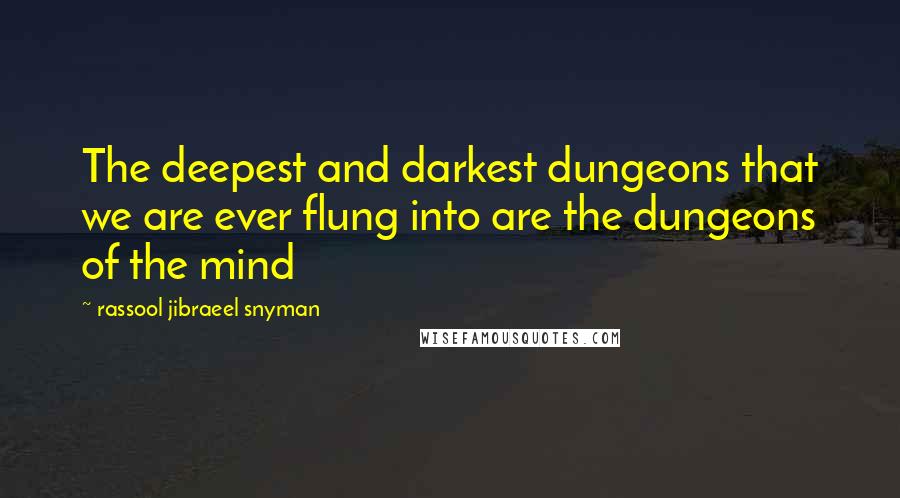 The deepest and darkest dungeons that we are ever flung into are the dungeons of the mind

~ rassool jibraeel snyman

WISEFAMOUSQUOTES.COM